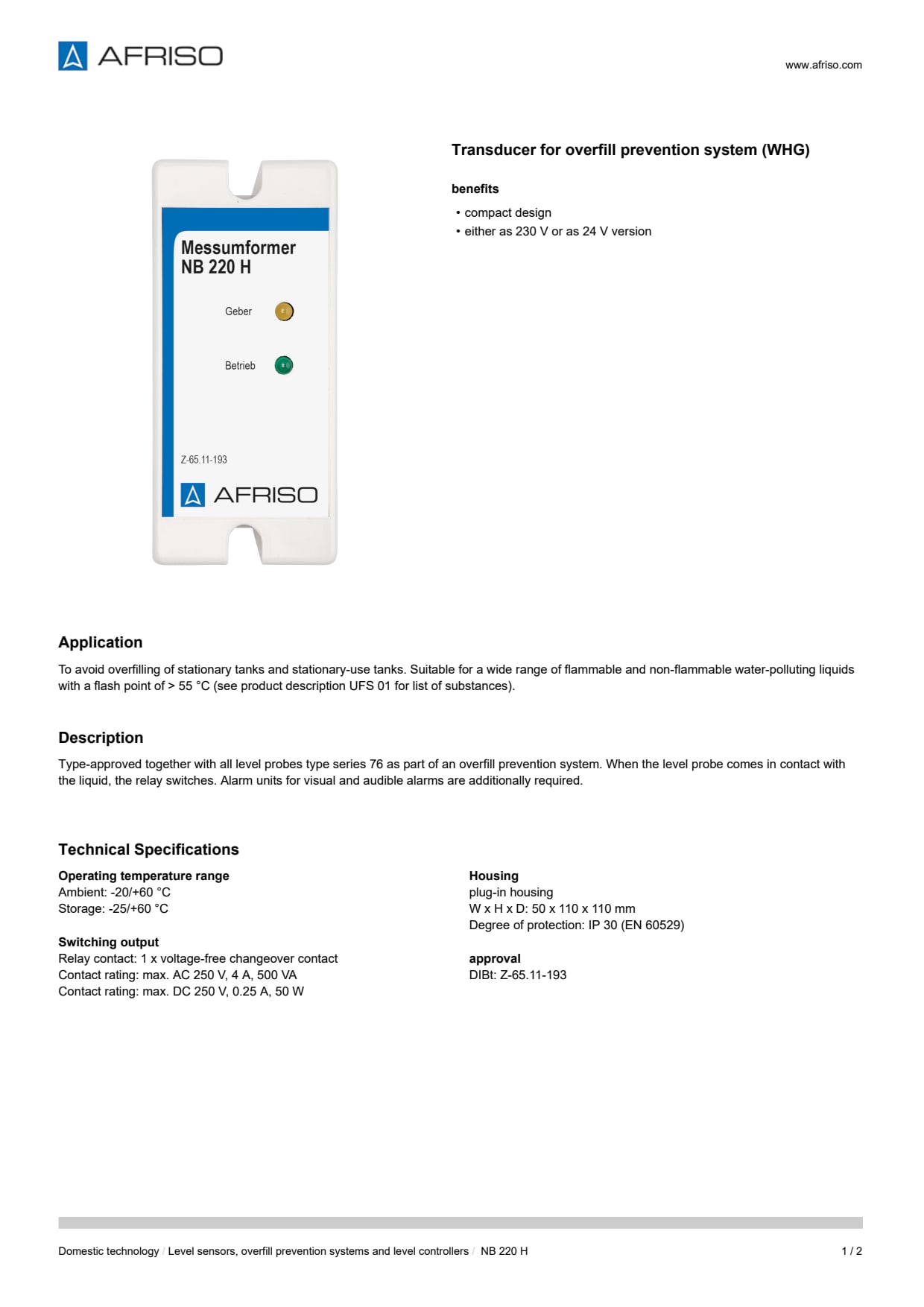 AFRISO

www.afriso.com

Messumformer
NB 220 H

Geber

Betrieb

Z-65.11-193

AFRISO

Transducer for overfill prevention system (WHG)

benefits

• compact design
• either as 230 V or as 24 V version

Application

To avoid overfilling of stationary tanks and stationary-use tanks. Suitable for a wide range of flammable and non-flammable water-polluting liquids with a flash point of > 55 °C (see product description UFS 01 for list of substances).

Description

Type-approved together with all level probes type series 76 as part of an overfill prevention system. When the level probe comes in contact with the liquid, the relay switches. Alarm units for visual and audible alarms are additionally required.

Technical Specifications

Operating temperature range
Ambient: -20/+60 °C
Storage: -25/+60 °C

Switching output
Relay contact: 1 x voltage-free changeover contact
Contact rating: max. AC 250 V, 4 A, 500 VA
Contact rating: max. DC 250 V, 0.25 A, 50 W

Housing
plug-in housing
W x H x D: 50 x 110 x 110 mm
Degree of protection: IP 30 (EN 60529)

approval
DIBt: Z-65.11-193

Domestic technology / Level sensors, overfill prevention systems and level controllers / NB 220 H

1 / 2